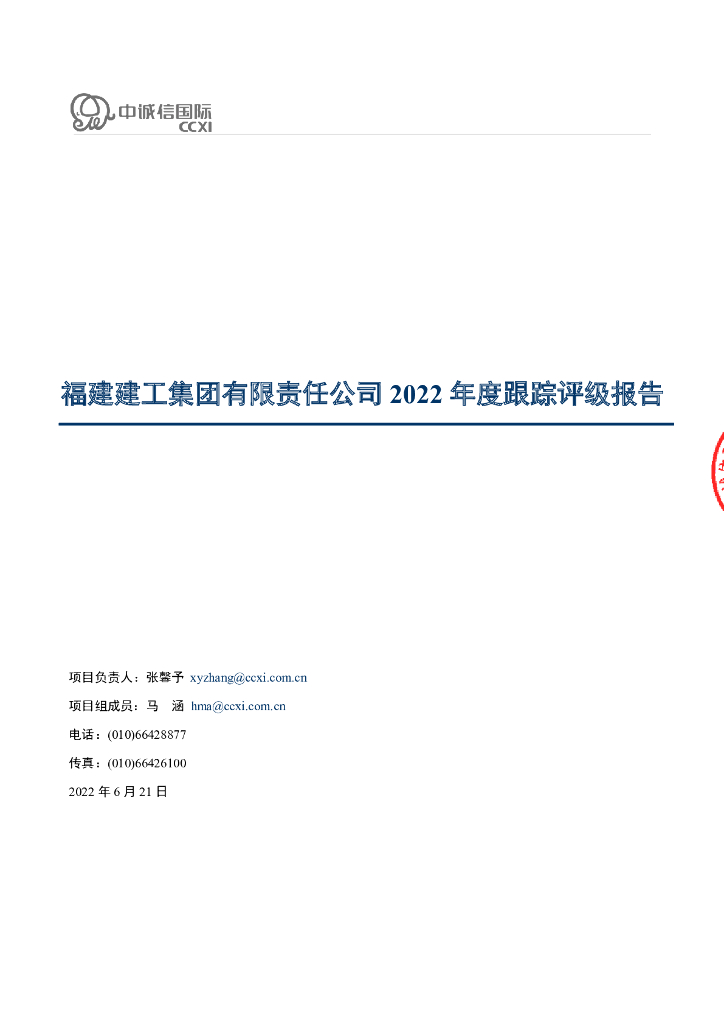 中诚信国际
CCXI

福建建工集团有限责任公司 2022 年度跟踪评级报告

项目负责人：张馨予 xyzhang@ccxi.com.cn

项目组成员：马 涵 hma@ccxi.com.cn

电话：(010)66428877

传真：(010)66426100

2022 年 6 月 21 日